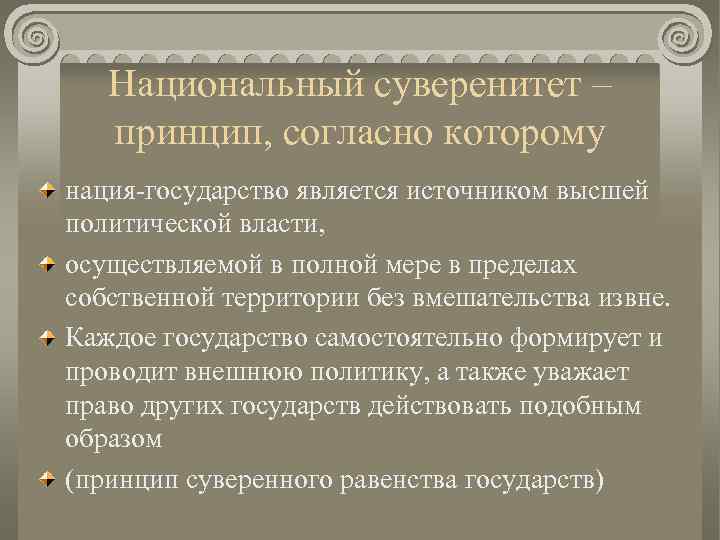 Национальный суверенитет – принцип, согласно которому

нация-государство является источником высшей политической власти,

осуществляемой в полной мере в пределах собственной территории без вмешательства извне.

Каждое государство самостоятельно формирует и проводит внешнюю политику, а также уважает право других государств действовать подобным образом

(принцип суверенного равенства государств)